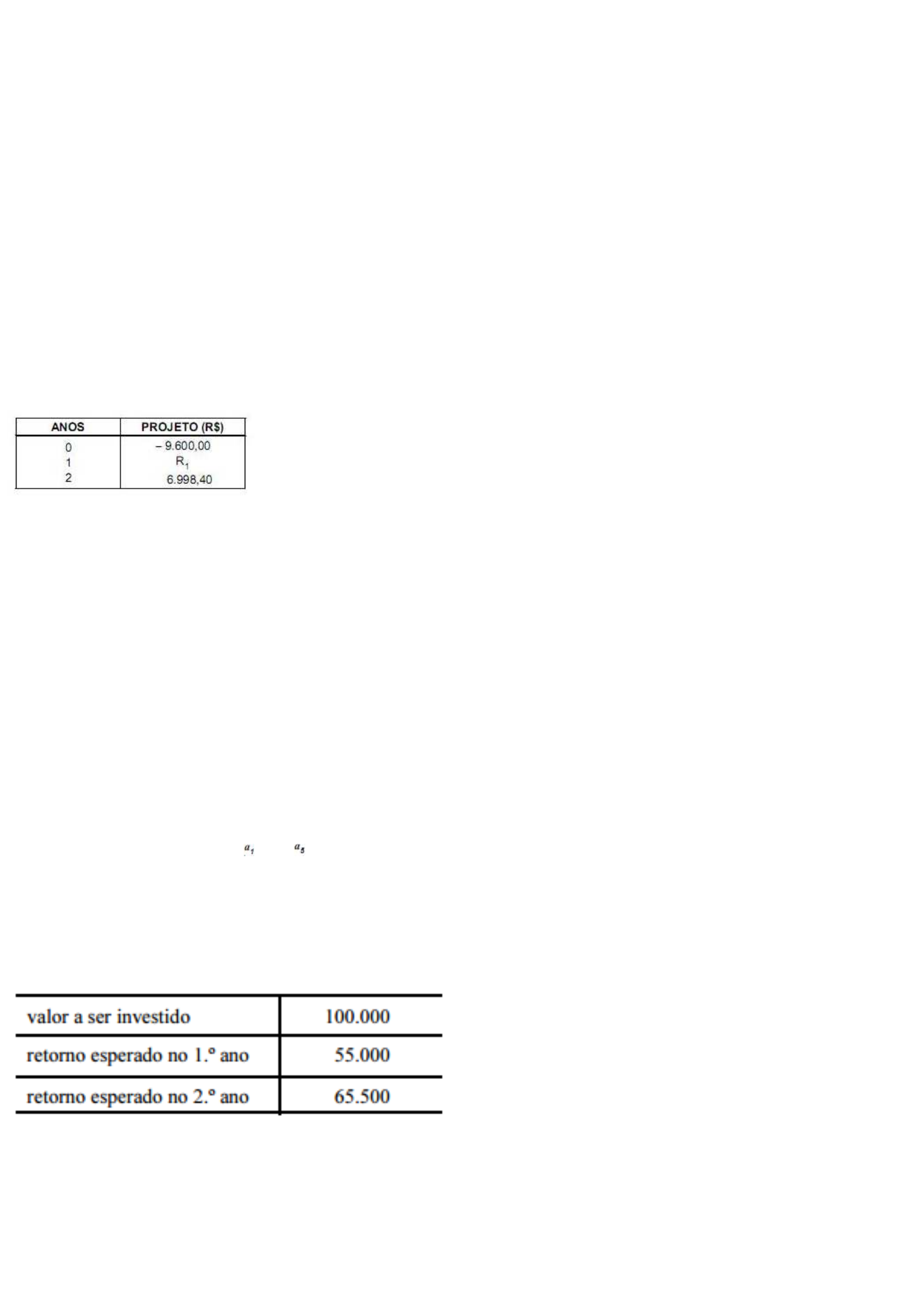 | ANOS | PROJETO (R$) |
|---|---|
| 0 | – 9.600,00 |
| 1 | $R_1$ |
| 2 | 6.998,40 |

$a_1$ $a_5$

| valor a ser investido | 100.000 |
|---|---|
| retorno esperado no 1.º ano | 55.000 |
| retorno esperado no 2.º ano | 65.500 |